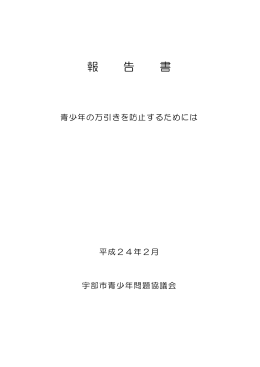 報　告　書

青少年の万引きを防止するためには

平成２４年2月

宇部市青少年問題協議会